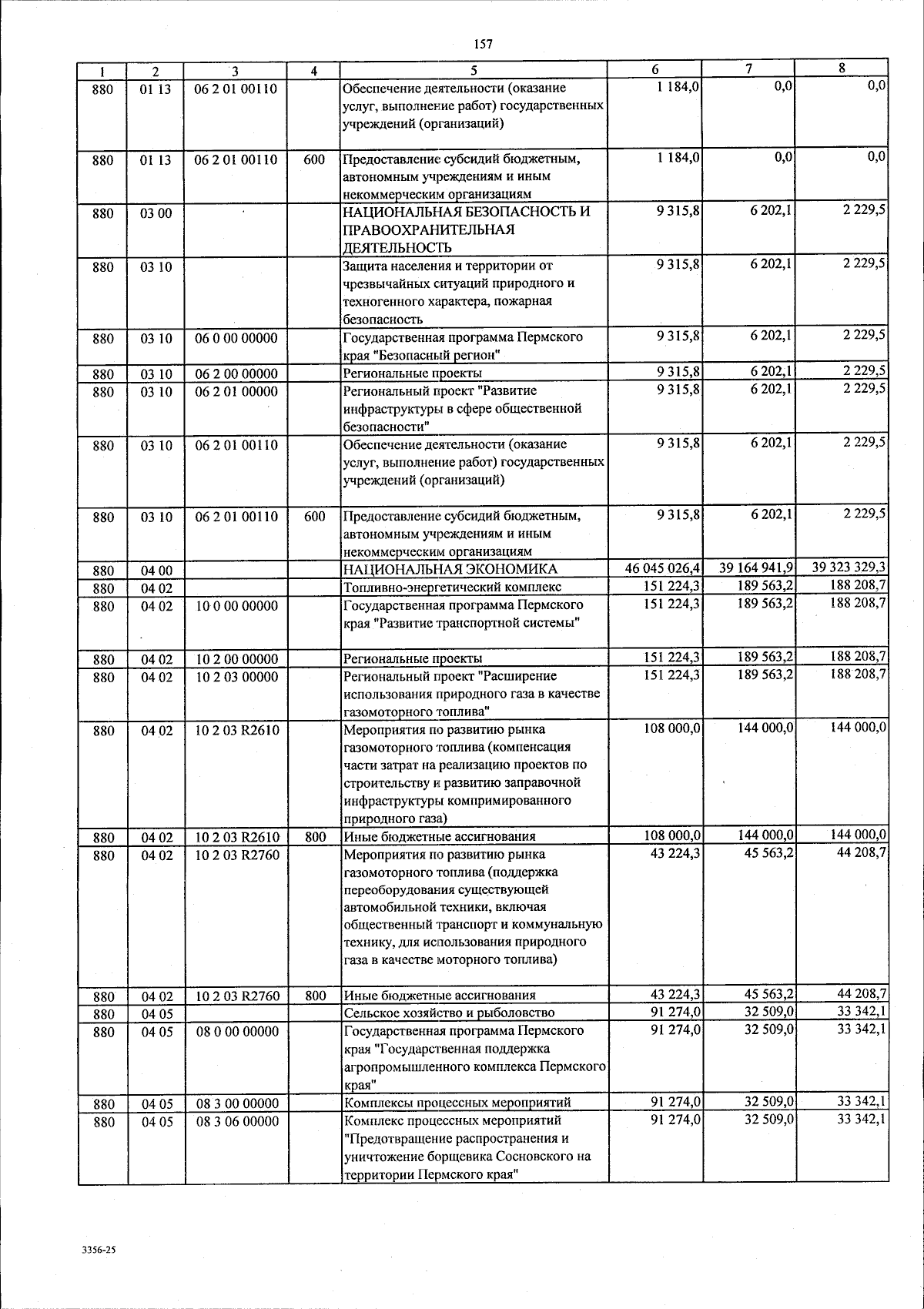 157

| 1 | 2 | 3 | 4 | 5 | 6 | 7 | 8 |
|---|---|---|---|---|---|---|---|
| 880 | 01 13 | 06 2 01 00110 | | Обеспечение деятельности (оказание услуг, выполнение работ) государственных учреждений (организаций) | 1 184,0 | 0,0 | 0,0 |
| 880 | 01 13 | 06 2 01 00110 | 600 | Предоставление субсидий бюджетным, автономным учреждениям и иным некоммерческим организациям | 1 184,0 | 0,0 | 0,0 |
| 880 | 03 00 | | | НАЦИОНАЛЬНАЯ БЕЗОПАСНОСТЬ И ПРАВООХРАНИТЕЛЬНАЯ ДЕЯТЕЛЬНОСТЬ | 9 315,8 | 6 202,1 | 2 229,5 |
| 880 | 03 10 | | | Защита населения и территории от чрезвычайных ситуаций природного и техногенного характера, пожарная безопасность | 9 315,8 | 6 202,1 | 2 229,5 |
| 880 | 03 10 | 06 0 00 00000 | | Государственная программа Пермского края "Безопасный регион" | 9 315,8 | 6 202,1 | 2 229,5 |
| 880 | 03 10 | 06 2 00 00000 | | Региональные проекты | 9 315,8 | 6 202,1 | 2 229,5 |
| 880 | 03 10 | 06 2 01 00000 | | Региональный проект "Развитие инфраструктуры в сфере общественной безопасности" | 9 315,8 | 6 202,1 | 2 229,5 |
| 880 | 03 10 | 06 2 01 00110 | | Обеспечение деятельности (оказание услуг, выполнение работ) государственных учреждений (организаций) | 9 315,8 | 6 202,1 | 2 229,5 |
| 880 | 03 10 | 06 2 01 00110 | 600 | Предоставление субсидий бюджетным, автономным учреждениям и иным некоммерческим организациям | 9 315,8 | 6 202,1 | 2 229,5 |
| 880 | 04 00 | | | НАЦИОНАЛЬНАЯ ЭКОНОМИКА | 46 045 026,4 | 39 164 941,9 | 39 323 329,3 |
| 880 | 04 02 | | | Топливно-энергетический комплекс | 151 224,3 | 189 563,2 | 188 208,7 |
| 880 | 04 02 | 10 0 00 00000 | | Государственная программа Пермского края "Развитие транспортной системы" | 151 224,3 | 189 563,2 | 188 208,7 |
| 880 | 04 02 | 10 2 00 00000 | | Региональные проекты | 151 224,3 | 189 563,2 | 188 208,7 |
| 880 | 04 02 | 10 2 03 00000 | | Региональный проект "Расширение использования природного газа в качестве газомоторного топлива" | 151 224,3 | 189 563,2 | 188 208,7 |
| 880 | 04 02 | 10 2 03 R2610 | | Мероприятия по развитию рынка газомоторного топлива (компенсация части затрат на реализацию проектов по строительству и развитию заправочной инфраструктуры компримированного природного газа) | 108 000,0 | 144 000,0 | 144 000,0 |
| 880 | 04 02 | 10 2 03 R2610 | 800 | Иные бюджетные ассигнования | 108 000,0 | 144 000,0 | 144 000,0 |
| 880 | 04 02 | 10 2 03 R2760 | | Мероприятия по развитию рынка газомоторного топлива (поддержка переоборудования существующей автомобильной техники, включая общественный транспорт и коммунальную технику, для использования природного газа в качестве моторного топлива) | 43 224,3 | 45 563,2 | 44 208,7 |
| 880 | 04 02 | 10 2 03 R2760 | 800 | Иные бюджетные ассигнования | 43 224,3 | 45 563,2 | 44 208,7 |
| 880 | 04 05 | | | Сельское хозяйство и рыболовство | 91 274,0 | 32 509,0 | 33 342,1 |
| 880 | 04 05 | 08 0 00 00000 | | Государственная программа Пермского края "Государственная поддержка агропромышленного комплекса Пермского края" | 91 274,0 | 32 509,0 | 33 342,1 |
| 880 | 04 05 | 08 3 00 00000 | | Комплексы процессных мероприятий | 91 274,0 | 32 509,0 | 33 342,1 |
| 880 | 04 05 | 08 3 06 00000 | | Комплекс процессных мероприятий "Предотвращение распространения и уничтожение борщевика Сосновского на территории Пермского края" | 91 274,0 | 32 509,0 | 33 342,1 |

3356-25